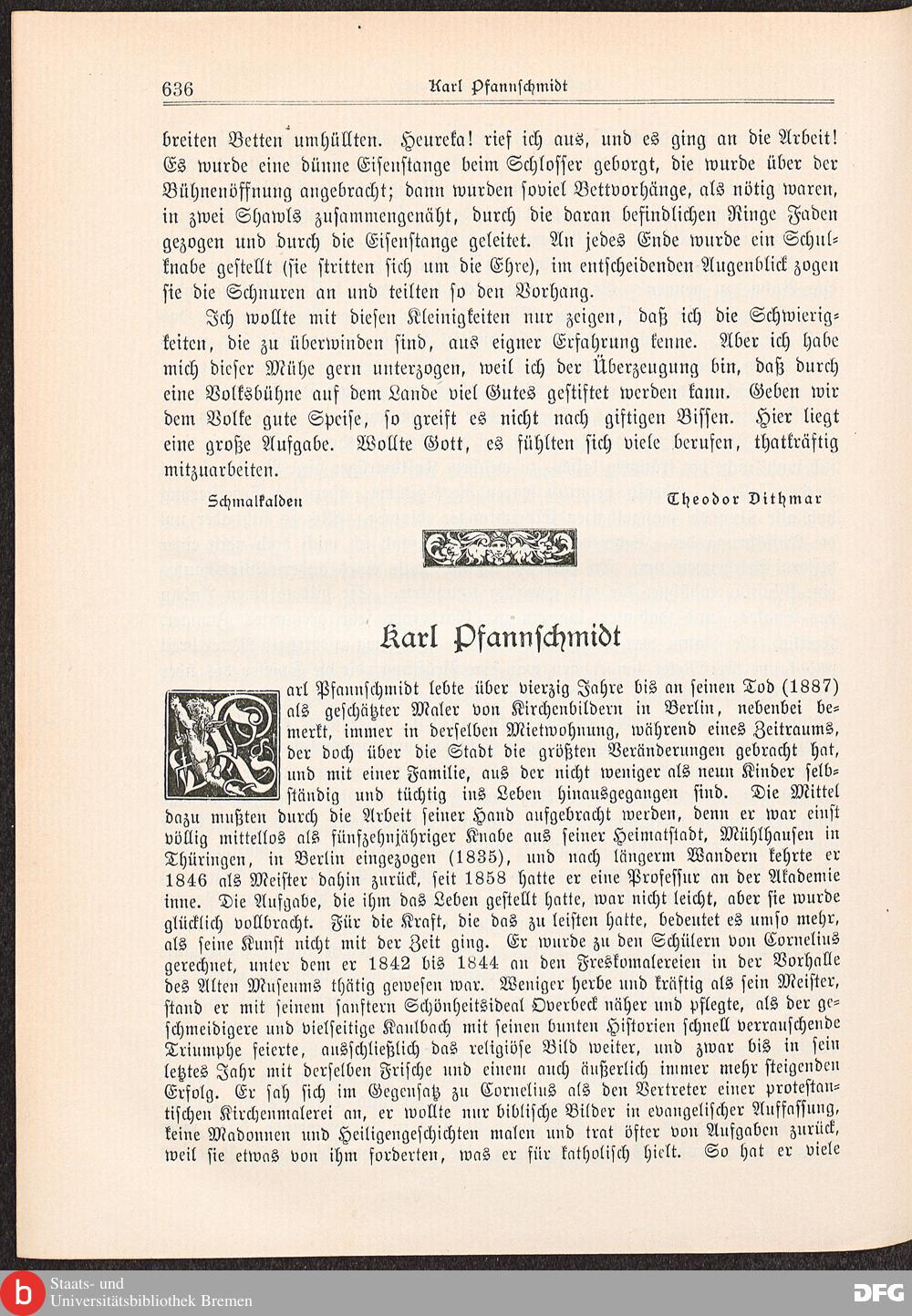 636 Karl Pfannschmidt

breiten Betten umhüllten. Heureka! rief ich aus, und es ging an die Arbeit! Es wurde eine dünne Eisenstange beim Schlosser geborgt, die wurde über der Bühnenöffnung angebracht; dann wurden soviel Bettvorhänge, als nötig waren, in zwei Shawls zusammengenäht, durch die daran befindlichen Ringe Faden gezogen und durch die Eisenstange geleitet. An jedes Ende wurde ein Schulknabe gestellt (sie stritten sich um die Ehre), im entscheidenden Augenblick zogen sie die Schnuren an und teilten so den Vorhang.

Ich wollte mit diesen Kleinigkeiten nur zeigen, daß ich die Schwierigkeiten, die zu überwinden sind, aus eigner Erfahrung kenne. Aber ich habe mich dieser Mühe gern unterzogen, weil ich der Überzeugung bin, daß durch eine Volksbühne auf dem Lande viel Gutes gestiftet werden kann. Geben wir dem Volke gute Speise, so greift es nicht nach giftigen Bissen. Hier liegt eine große Aufgabe. Wollte Gott, es fühlten sich viele berufen, thatkräftig mitzuarbeiten.

Schmalkalden Theodor Dithmar

Karl Pfannschmidt

Karl Pfannschmidt lebte über vierzig Jahre bis an seinen Tod (1887) als geschätzter Maler von Kirchenbildern in Berlin, nebenbei bemerkt, immer in derselben Mietwohnung, während eines Zeitraums, der doch über die Stadt die größten Veränderungen gebracht hat, und mit einer Familie, aus der nicht weniger als neun Kinder selbständig und tüchtig ins Leben hinausgegangen sind. Die Mittel dazu mußten durch die Arbeit seiner Hand aufgebracht werden, denn er war einst völlig mittellos als fünfzehnjähriger Knabe aus seiner Heimatstadt, Mühlhausen in Thüringen, in Berlin eingezogen (1835), und nach längerm Wandern kehrte er 1846 als Meister dahin zurück, seit 1858 hatte er eine Professur an der Akademie inne. Die Aufgabe, die ihm das Leben gestellt hatte, war nicht leicht, aber sie wurde glücklich vollbracht. Für die Kraft, die das zu leisten hatte, bedeutet es umso mehr, als seine Kunst nicht mit der Zeit ging. Er wurde zu den Schülern von Cornelius gerechnet, unter dem er 1842 bis 1844 an den Freskomalereien in der Vorhalle des Alten Museums thätig gewesen war. Weniger herbe und kräftig als sein Meister, stand er mit seinem sanftern Schönheitsideal Overbeck näher und pflegte, als der geschmeidigere und vielseitige Kaulbach mit seinen bunten Historien schnell verrauschende Triumphe feierte, ausschließlich das religiöse Bild weiter, und zwar bis in sein letztes Jahr mit derselben Frische und einem auch äußerlich immer mehr steigenden Erfolg. Er sah sich im Gegensatz zu Cornelius als den Vertreter einer protestantischen Kirchenmalerei an, er wollte nur biblische Bilder in evangelischer Auffassung, keine Madonnen und Heiligengeschichten malen und trat öfter von Aufgaben zurück, weil sie etwas von ihm forderten, was er für katholisch hielt. So hat er viele

Staats- und Universitätsbibliothek Bremen
DFG